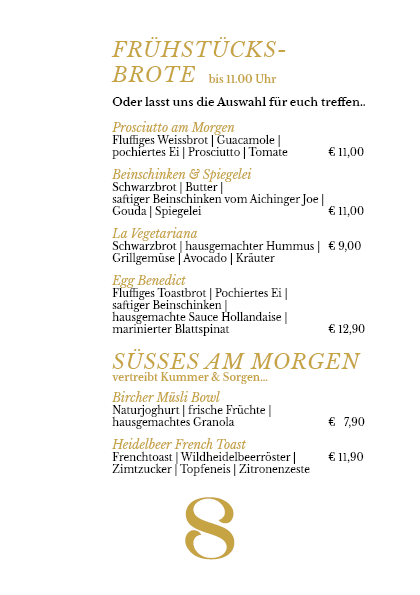 FRÜHSTÜCKS-BROTE bis 11.00 Uhr

Oder lasst uns die Auswahl für euch treffen..

Prosciutto am Morgen
Fluffiges Weissbrot | Guacamole | pochiertes Ei | Prosciutto | Tomate € 11,00

Beinschinken & Spiegelei
Schwarzbrot | Butter | saftiger Beinschinken vom Aichinger Joe | Gouda | Spiegelei € 11,00

La Vegetariana
Schwarzbrot | hausgemachter Hummus | Grillgemüse | Avocado | Kräuter € 9,00

Egg Benedict
Fluffiges Toastbrot | Pochiertes Ei | saftiger Beinschinken | hausgemachte Sauce Hollandaise | marinierter Blattspinat € 12,90

SÜSSES AM MORGEN
vertreibt Kummer & Sorgen...

Bircher Müsli Bowl
Naturjoghurt | frische Früchte | hausgemachtes Granola € 7,90

Heidelbeer French Toast
Frenchtoast | Wildheidelbeerröster | Zimtzucker | Topfeneis | Zitronenzeste € 11,90

8